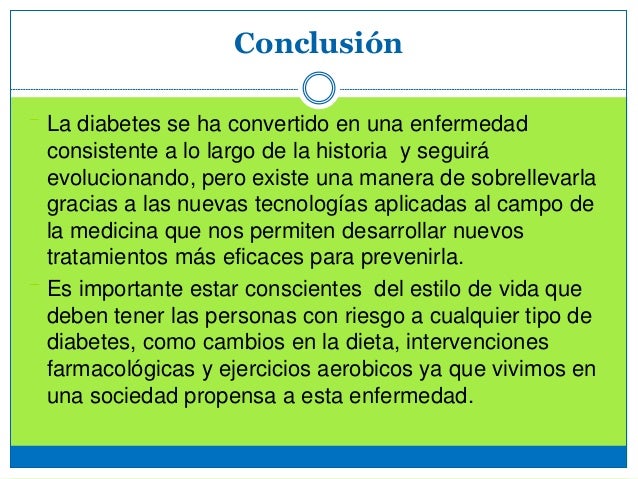 Conclusión

La diabetes se ha convertido en una enfermedad consistente a lo largo de la historia y seguirá evolucionando, pero existe una manera de sobrellevarla gracias a las nuevas tecnologías aplicadas al campo de la medicina que nos permiten desarrollar nuevos tratamientos más eficaces para prevenirla.

Es importante estar conscientes del estilo de vida que deben tener las personas con riesgo a cualquier tipo de diabetes, como cambios en la dieta, intervenciones farmacológicas y ejercicios aerobicos ya que vivimos en una sociedad propensa a esta enfermedad.